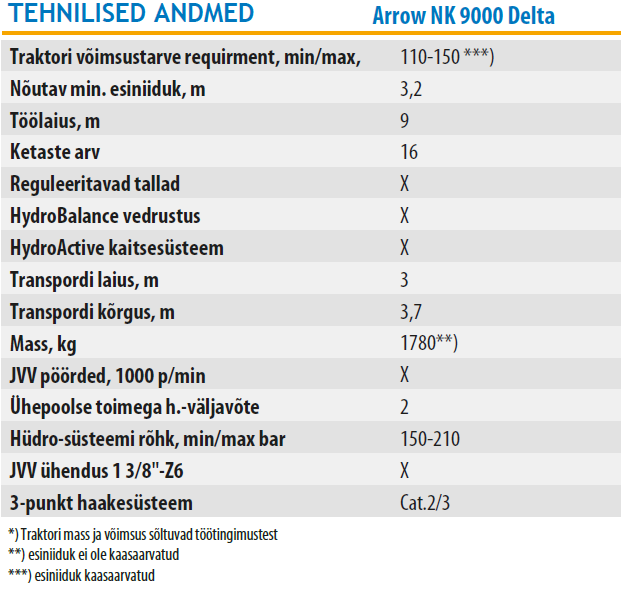 | TEHNILISED ANDMED | Arrow NK 9000 Delta |
|---|---|
| Traktori võimsustarve requirment, min/max, | 110-150 ***) |
| Nõutav min. esiniiduk, m | 3,2 |
| Töölaius, m | 9 |
| Ketaste arv | 16 |
| Reguleeritavad tallad | X |
| HydroBalance vedrustus | X |
| HydroActive kaitsesüsteem | X |
| Transpordi laius, m | 3 |
| Transpordi kõrgus, m | 3,7 |
| Mass, kg | 1780**) |
| JVV pöörded, 1000 p/min | X |
| Ühepoolse toimega h.-väljavõte | 2 |
| Hüdro-süsteemi rõhk, min/max bar | 150-210 |
| JVV ühendus 1 3/8"-Z6 | X |
| 3-punkt haakesüsteem | Cat.2/3 |

*) Traktori mass ja võimsus sõltuvad töötingimustest
**) esiniiduk ei ole kaasaarvatud
***) esiniiduk kaasaarvatud